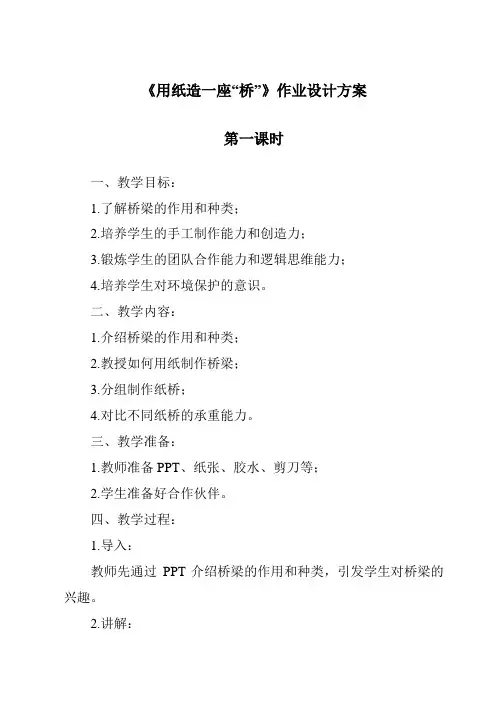 《用纸造一座“桥”》作业设计方案

第一课时

一、教学目标：

1.了解桥梁的作用和种类；

2.培养学生的手工制作能力和创造力；

3.锻炼学生的团队合作能力和逻辑思维能力；

4.培养学生对环境保护的意识。

二、教学内容：

1.介绍桥梁的作用和种类；

2.教授如何用纸制作桥梁；

3.分组制作纸桥；

4.对比不同纸桥的承重能力。

三、教学准备：

1.教师准备 PPT、纸张、胶水、剪刀等；

2.学生准备好合作伙伴。

四、教学过程：

1.导入：

教师先通过 PPT 介绍桥梁的作用和种类，引发学生对桥梁的兴趣。

2.讲解：